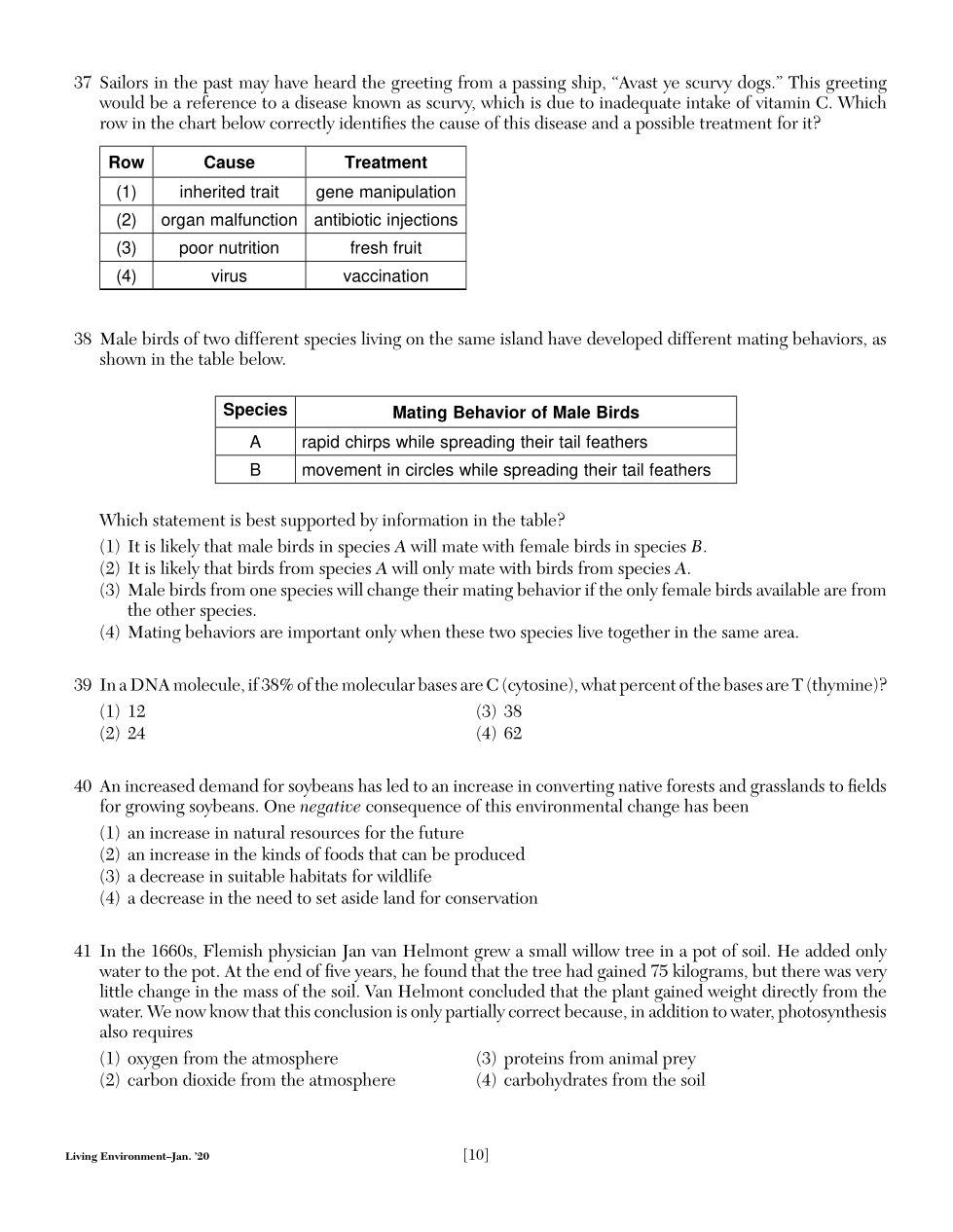 37 Sailors in the past may have heard the greeting from a passing ship, “Avast ye scurvy dogs.” This greeting would be a reference to a disease known as scurvy, which is due to inadequate intake of vitamin C. Which row in the chart below correctly identifies the cause of this disease and a possible treatment for it?

| Row | Cause | Treatment |
|---|---|---|
| (1) | inherited trait | gene manipulation |
| (2) | organ malfunction | antibiotic injections |
| (3) | poor nutrition | fresh fruit |
| (4) | virus | vaccination |

38 Male birds of two different species living on the same island have developed different mating behaviors, as shown in the table below.

| Species | Mating Behavior of Male Birds |
|---|---|
| A | rapid chirps while spreading their tail feathers |
| B | movement in circles while spreading their tail feathers |

Which statement is best supported by information in the table?
(1) It is likely that male birds in species A will mate with female birds in species B.
(2) It is likely that birds from species A will only mate with birds from species A.
(3) Male birds from one species will change their mating behavior if the only female birds available are from the other species.
(4) Mating behaviors are important only when these two species live together in the same area.

39 In a DNA molecule, if 38% of the molecular bases are C (cytosine), what percent of the bases are T (thymine)?
(1) 12
(2) 24
(3) 38
(4) 62

40 An increased demand for soybeans has led to an increase in converting native forests and grasslands to fields for growing soybeans. One negative consequence of this environmental change has been
(1) an increase in natural resources for the future
(2) an increase in the kinds of foods that can be produced
(3) a decrease in suitable habitats for wildlife
(4) a decrease in the need to set aside land for conservation

41 In the 1660s, Flemish physician Jan van Helmont grew a small willow tree in a pot of soil. He added only water to the pot. At the end of five years, he found that the tree had gained 75 kilograms, but there was very little change in the mass of the soil. Van Helmont concluded that the plant gained weight directly from the water. We now know that this conclusion is only partially correct because, in addition to water, photosynthesis also requires
(1) oxygen from the atmosphere
(2) carbon dioxide from the atmosphere
(3) proteins from animal prey
(4) carbohydrates from the soil

Living Environment–Jan. ’20 [10]